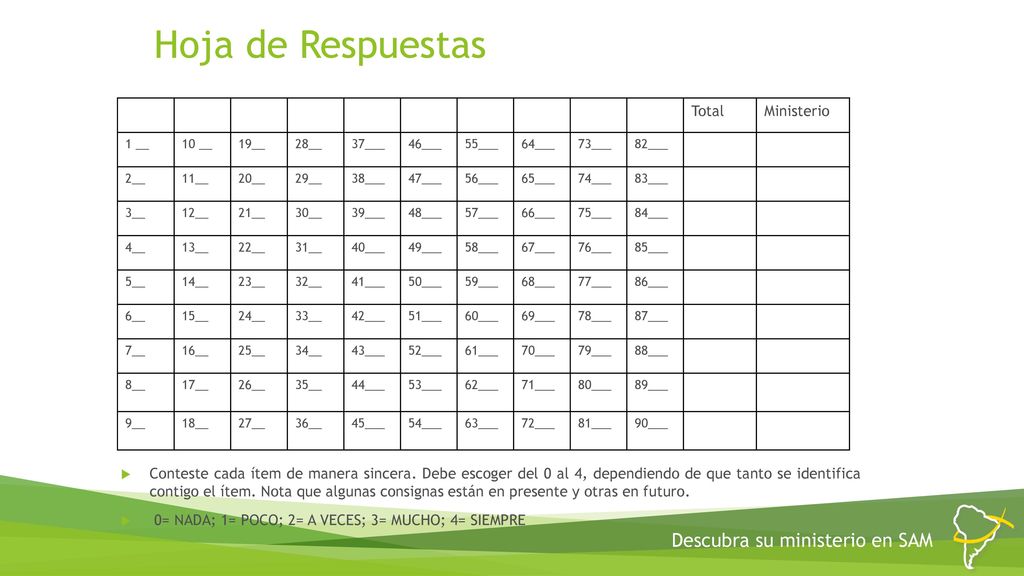 Hoja de Respuestas

| | | | | | | | | | | Total | Ministerio |
|---|---|---|---|---|---|---|---|---|---|---|---|
| 1 __ | 10 __ | 19__ | 28__ | 37___ | 46___ | 55___ | 64___ | 73___ | 82___ | | |
| 2__ | 11__ | 20__ | 29__ | 38___ | 47___ | 56___ | 65___ | 74___ | 83___ | | |
| 3__ | 12__ | 21__ | 30__ | 39___ | 48___ | 57___ | 66___ | 75___ | 84___ | | |
| 4__ | 13__ | 22__ | 31__ | 40___ | 49___ | 58___ | 67___ | 76___ | 85___ | | |
| 5__ | 14__ | 23__ | 32__ | 41___ | 50___ | 59___ | 68___ | 77___ | 86___ | | |
| 6__ | 15__ | 24__ | 33__ | 42___ | 51___ | 60___ | 69___ | 78___ | 87___ | | |
| 7__ | 16__ | 25__ | 34__ | 43___ | 52___ | 61___ | 70___ | 79___ | 88___ | | |
| 8__ | 17__ | 26__ | 35__ | 44___ | 53___ | 62___ | 71___ | 80___ | 89___ | | |
| 9__ | 18__ | 27__ | 36__ | 45___ | 54___ | 63___ | 72___ | 81___ | 90___ | | |

Conteste cada ítem de manera sincera. Debe escoger del 0 al 4, dependiendo de que tanto se identifica contigo el ítem. Nota que algunas consignas están en presente y otras en futuro.

0= NADA; 1= POCO; 2= A VECES; 3= MUCHO; 4= SIEMPRE

Descubra su ministerio en SAM